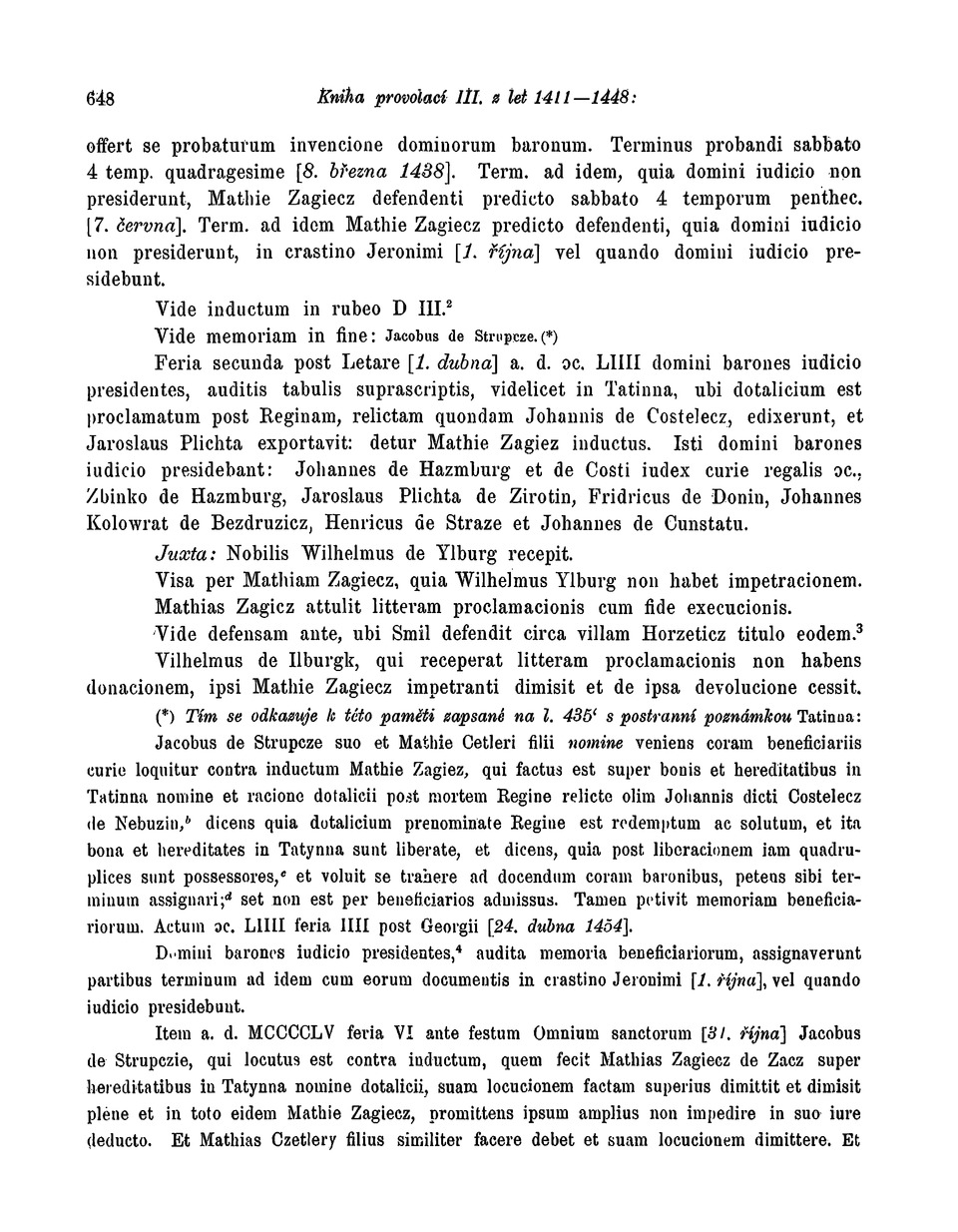 648 Kniha provolací III. z let 1411—1448:

offert se probaturum invencione dominorum baronum. Terminus probandi sabbato 4 temp. quadragesime [8. března 1438]. Term. ad idem, quia domini iudicio non presiderunt, Mathie Zagiecz defendenti predicto sabbato 4 temporum penthec. [7. června]. Term. ad idem Mathie Zagiecz predicto defendenti, quia domini iudicio non presiderunt, in crastino Jeronimi [1. října] vel quando domini iudicio presidebunt.

Vide inductum in rubeo D III.$^2$

Vide memoriam in fine: Jacobus de Strupcze. (*)

Feria secunda post Letare [1. dubna] a. d. ɔc. LIIII domini barones iudicio presidentes, auditis tabulis suprascriptis, videlicet in Tatinna, ubi dotalicium est proclamatum post Reginam, relictam quondam Johannis de Costelecz, edixerunt, et Jaroslaus Plichta exportavit: detur Mathie Zagiez inductus. Isti domini barones iudicio presidebant: Johannes de Hazmburg et de Costi iudex curie regalis ɔc., Zbinko de Hazmburg, Jaroslaus Plichta de Zirotin, Fridricus de Donin, Johannes Kolowrat de Bezdruzicz, Henricus de Straze et Johannes de Cunstatu.

Juxta: Nobilis Wilhelmus de Ylburg recepit.

Visa per Mathiam Zagiecz, quia Wilhelmus Ylburg non habet impetracionem.

Mathias Zagicz attulit litteram proclamacionis cum fide execucionis.

Vide defensam ante, ubi Smil defendit circa villam Horzeticz titulo eodem.$^3$

Vilhelmus de Ilburgk, qui receperat litteram proclamacionis non habens donacionem, ipsi Mathie Zagiecz impetranti dimisit et de ipsa devolucione cessit.

(*) Tím se odkazuje k této paměti zapsané na l. 435' s postranní poznámkou Tatinna: Jacobus de Strupcze suo et Mathie Cetleri filii nomine veniens coram beneficiariis curie loquitur contra inductum Mathie Zagiez, qui factus est super bonis et hereditatibus in Tatinna nomine et racione dotalicii post mortem Regine relicte olim Johannis dicti Costelecz de Nebuzin,$^b$ dicens quia dotalicium prenominate Regine est redemptum ac solutum, et ita bona et hereditates in Tatynna sunt liberate, et dicens, quia post liberacionem iam quadruplices sunt possessores,$^c$ et voluit se trahere ad docendum coram baronibus, petens sibi terminum assignari;$^d$ set non est per beneficiarios admissus. Tamen petivit memoriam beneficiariorum. Actum ɔc. LIIII feria IIII post Georgii [24. dubna 1454].

Domini barones iudicio presidentes,$^4$ audita memoria beneficiariorum, assignaverunt partibus terminum ad idem cum eorum documentis in crastino Jeronimi [1. října], vel quando iudicio presidebunt.

Item a. d. MCCCCLV feria VI ante festum Omnium sanctorum [31. října] Jacobus de Strupczie, qui locutus est contra inductum, quem fecit Mathias Zagiecz de Zacz super hereditatibus in Tatynna nomine dotalicii, suam locucionem factam superius dimittit et dimisit plene et in toto eidem Mathie Zagiecz, promittens ipsum amplius non impedire in suo iure deducto. Et Mathias Czetlery filius similiter facere debet et suam locucionem dimittere. Et